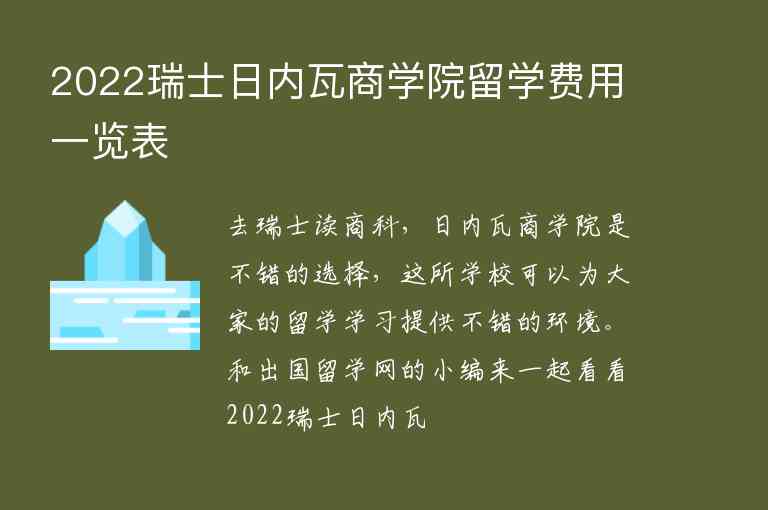 2022瑞士日内瓦商学院留学费用一览表

去瑞士读商科，日内瓦商学院是不错的选择，这所学校可以为大家的留学学习提供不错的环境。和出国留学网的小编来一起看看2022瑞士日内瓦